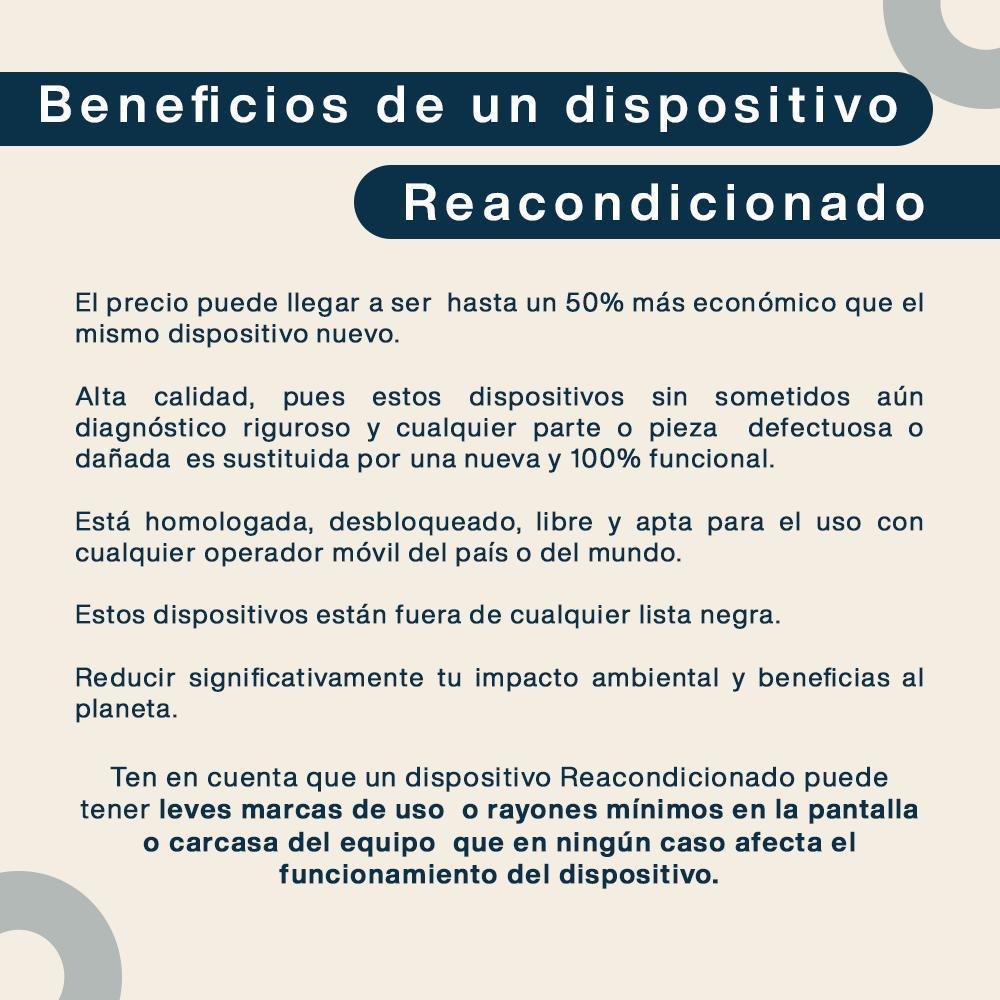 Beneficios de un dispositivo

Reacondicionado

El precio puede llegar a ser hasta un 50% más económico que el mismo dispositivo nuevo.

Alta calidad, pues estos dispositivos sin sometidos aún diagnóstico riguroso y cualquier parte o pieza defectuosa o dañada es sustituida por una nueva y 100% funcional.

Está homologada, desbloqueado, libre y apta para el uso con cualquier operador móvil del país o del mundo.

Estos dispositivos están fuera de cualquier lista negra.

Reducir significativamente tu impacto ambiental y beneficias al planeta.

Ten en cuenta que un dispositivo Reacondicionado puede tener leves marcas de uso o rayones mínimos en la pantalla o carcasa del equipo que en ningún caso afecta el funcionamiento del dispositivo.